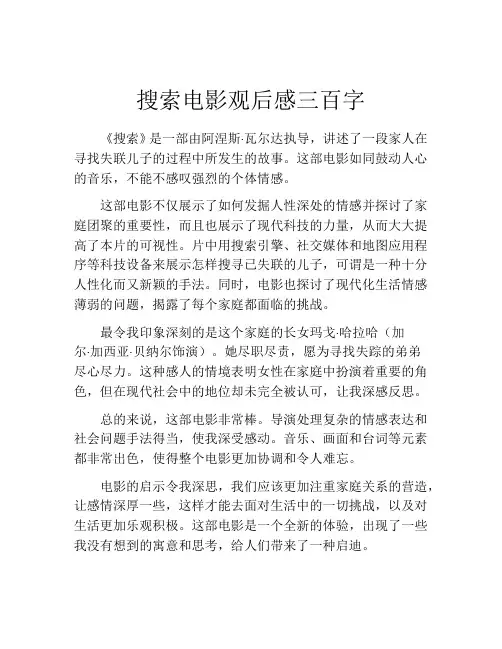 搜索电影观后感三百字

《搜索》是一部由阿涅斯·瓦尔达执导，讲述了一段家人在寻找失联儿子的过程中所发生的故事。这部电影如同鼓动人心的音乐，不能不感叹强烈的个体情感。

这部电影不仅展示了如何发掘人性深处的情感并探讨了家庭团聚的重要性，而且也展示了现代科技的力量，从而大大提高了本片的可视性。片中用搜索引擎、社交媒体和地图应用程序等科技设备来展示怎样搜寻已失联的儿子，可谓是一种十分人性化而又新颖的手法。同时，电影也探讨了现代化生活情感薄弱的问题，揭露了每个家庭都面临的挑战。

最令我印象深刻的是这个家庭的长女玛戈·哈拉哈（加尔·加西亚·贝纳尔饰演）。她尽职尽责，愿为寻找失踪的弟弟尽心尽力。这种感人的情境表明女性在家庭中扮演着重要的角色，但在现代社会中的地位却未完全被认可，让我深感反思。

总的来说，这部电影非常棒。导演处理复杂的情感表达和社会问题手法得当，使我深受感动。音乐、画面和台词等元素都非常出色，使得整个电影更加协调和令人难忘。

电影的启示令我深思，我们应该更加注重家庭关系的营造，让感情深厚一些，这样才能去面对生活中的一切挑战，以及对生活更加乐观积极。这部电影是一个全新的体验，出现了一些我没有想到的寓意和思考，给人们带来了一种启迪。